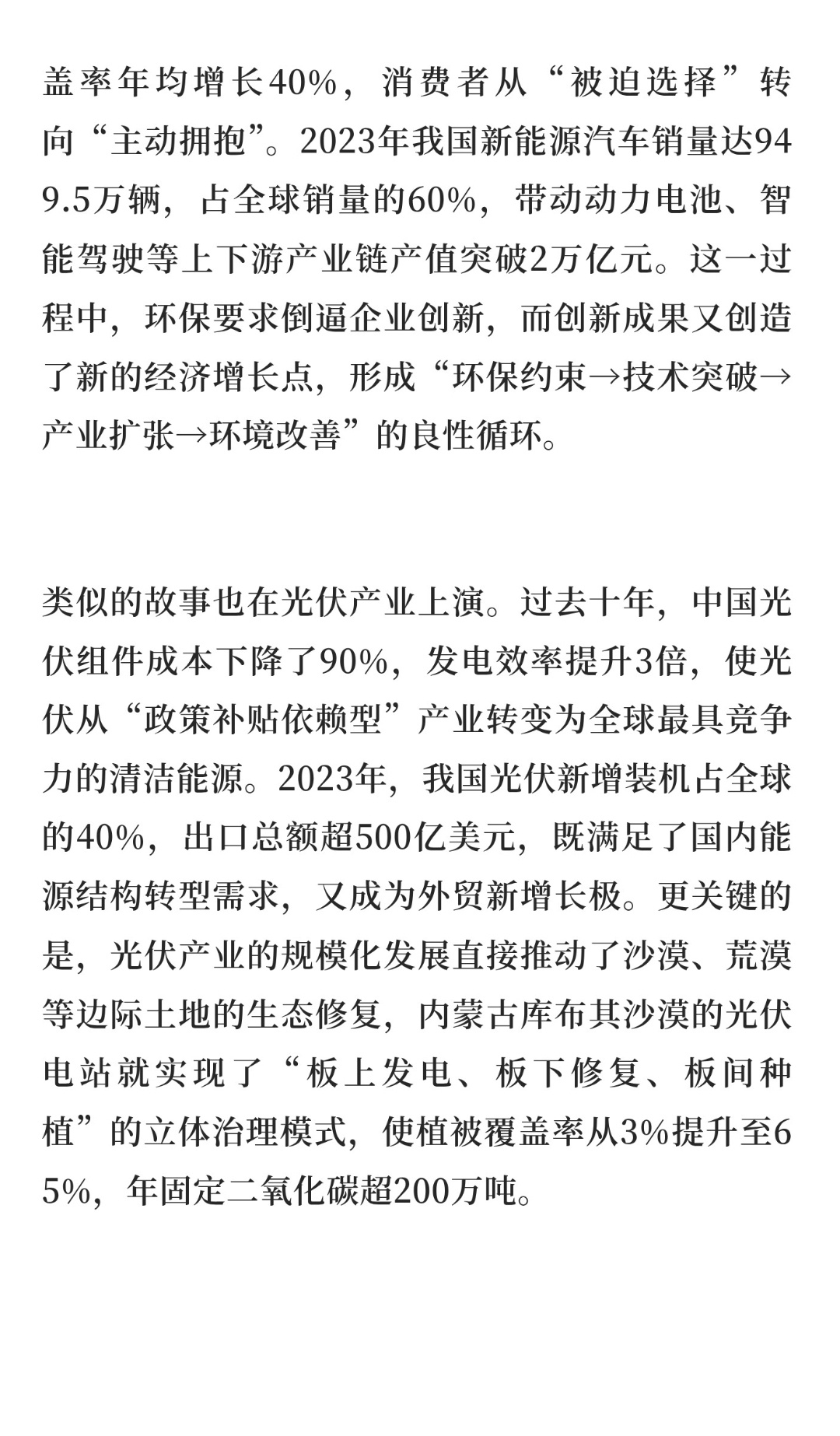 盖率年均增长40%，消费者从“被迫选择”转向“主动拥抱”。2023年我国新能源汽车销量达949.5万辆，占全球销量的60%，带动动力电池、智能驾驶等上下游产业链产值突破2万亿元。这一过程中，环保要求倒逼企业创新，而创新成果又创造了新的经济增长点，形成“环保约束→技术突破→产业扩张→环境改善”的良性循环。

类似的故事也在光伏产业上演。过去十年，中国光伏组件成本下降了90%，发电效率提升3倍，使光伏从“政策补贴依赖型”产业转变为全球最具竞争力的清洁能源。2023年，我国光伏新增装机占全球的40%，出口总额超500亿美元，既满足了国内能源结构转型需求，又成为外贸新增长极。更关键的是，光伏产业的规模化发展直接推动了沙漠、荒漠等边际土地的生态修复，内蒙古库布其沙漠的光伏电站就实现了“板上发电、板下修复、板间种植”的立体治理模式，使植被覆盖率从3%提升至65%，年固定二氧化碳超200万吨。